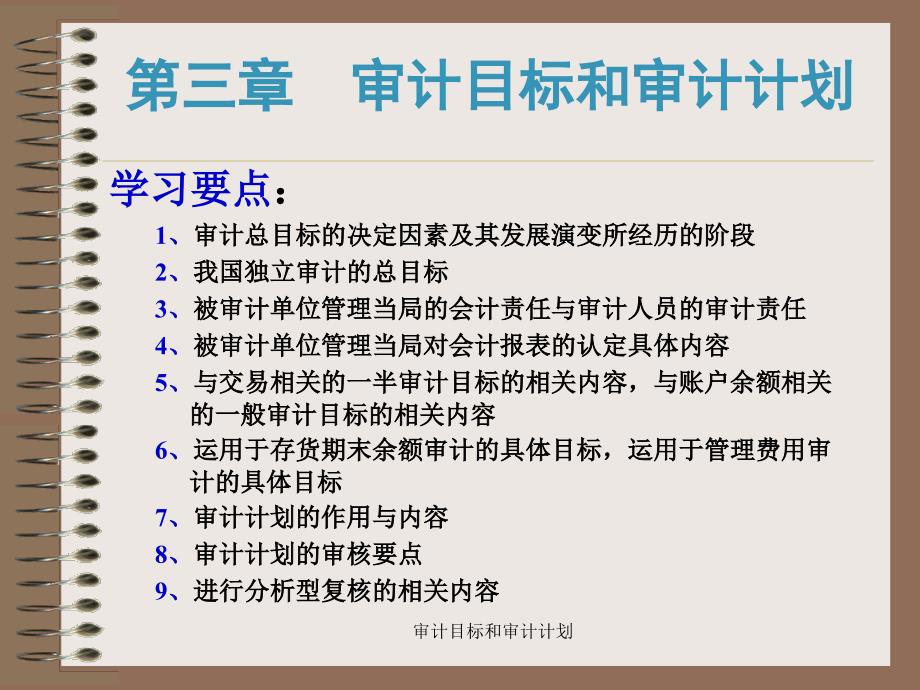 第三章　审计目标和审计计划

学习要点：

1、审计总目标的决定因素及其发展演变所经历的阶段
2、我国独立审计的总目标
3、被审计单位管理当局的会计责任与审计人员的审计责任
4、被审计单位管理当局对会计报表的认定具体内容
5、与交易相关的一半审计目标的相关内容，与账户余额相关的一般审计目标的相关内容
6、运用于存货期末余额审计的具体目标，运用于管理费用审计的具体目标
7、审计计划的作用与内容
8、审计计划的审核要点
9、进行分析型复核的相关内容

审计目标和审计计划